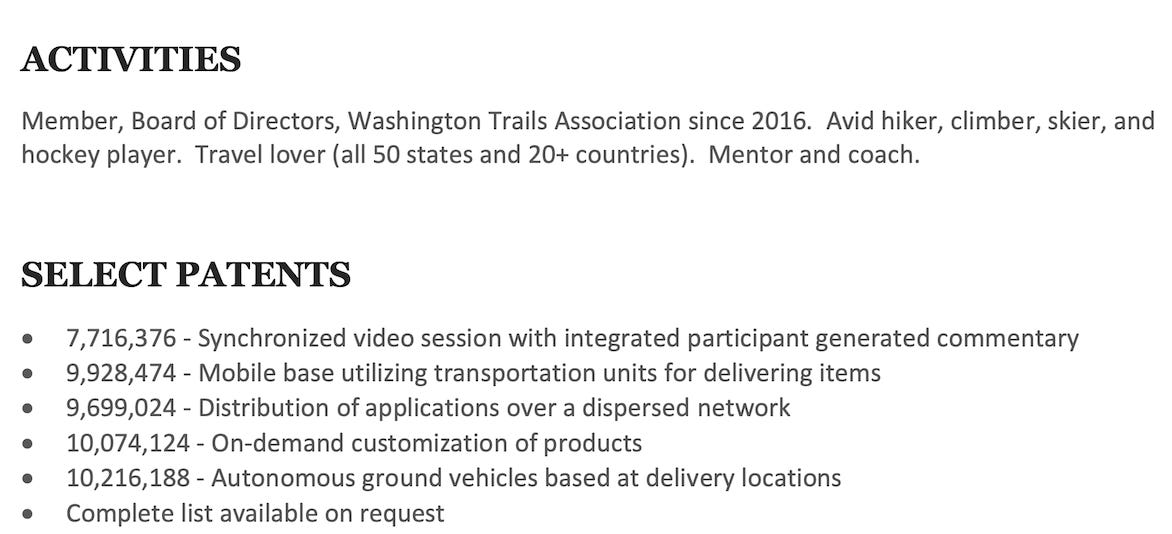 ACTIVITIES

Member, Board of Directors, Washington Trails Association since 2016. Avid hiker, climber, skier, and hockey player. Travel lover (all 50 states and 20+ countries). Mentor and coach.

SELECT PATENTS

• 7,716,376 - Synchronized video session with integrated participant generated commentary
• 9,928,474 - Mobile base utilizing transportation units for delivering items
• 9,699,024 - Distribution of applications over a dispersed network
• 10,074,124 - On-demand customization of products
• 10,216,188 - Autonomous ground vehicles based at delivery locations
• Complete list available on request